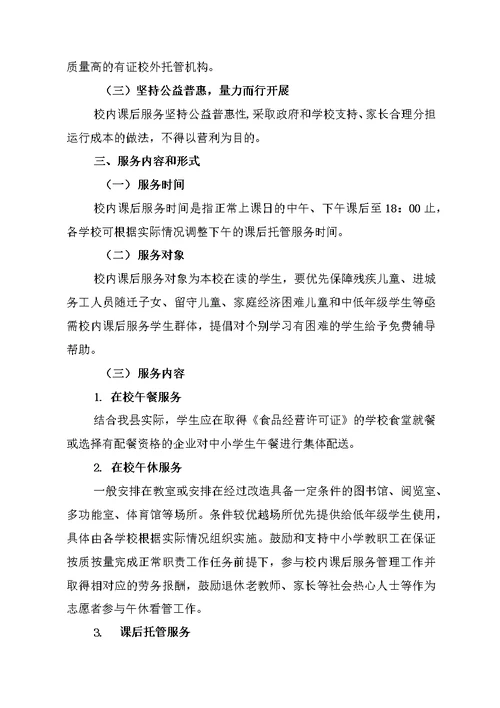 质量高的有证校外托管机构。

（三）坚持公益普惠，量力而行开展

校内课后服务坚持公益普惠性，采取政府和学校支持、家长合理分担运行成本的做法，不得以营利为目的。

三、服务内容和形式

（一）服务时间

校内课后服务时间是指正常上课日的中午、下午课后至 18：00 止，各学校可根据实际情况调整下午的课后托管服务时间。

（二）服务对象

校内课后服务对象为本校在读的学生，要优先保障残疾儿童、进城务工人员随迁子女、留守儿童、家庭经济困难儿童和中低年级学生等亟需校内课后服务学生群体，提倡对个别学习有困难的学生给予免费辅导帮助。

（三）服务内容

1. 在校午餐服务

结合我县实际，学生应在取得《食品经营许可证》的学校食堂就餐或选择有配餐资格的企业对中小学生午餐进行集体配送。

2. 在校午休服务

一般安排在教室或安排在经过改造具备一定条件的图书馆、阅览室、多功能室、体育馆等场所。条件较优越场所优先提供给低年级学生使用，具体由各学校根据实际情况组织实施。鼓励和支持中小学教职工在保证按质按量完成正常职责工作任务前提下，参与校内课后服务管理工作并取得相对应的劳务报酬，鼓励退休老教师、家长等社会热心人士等作为志愿者参与午休看管工作。

3. 课后托管服务